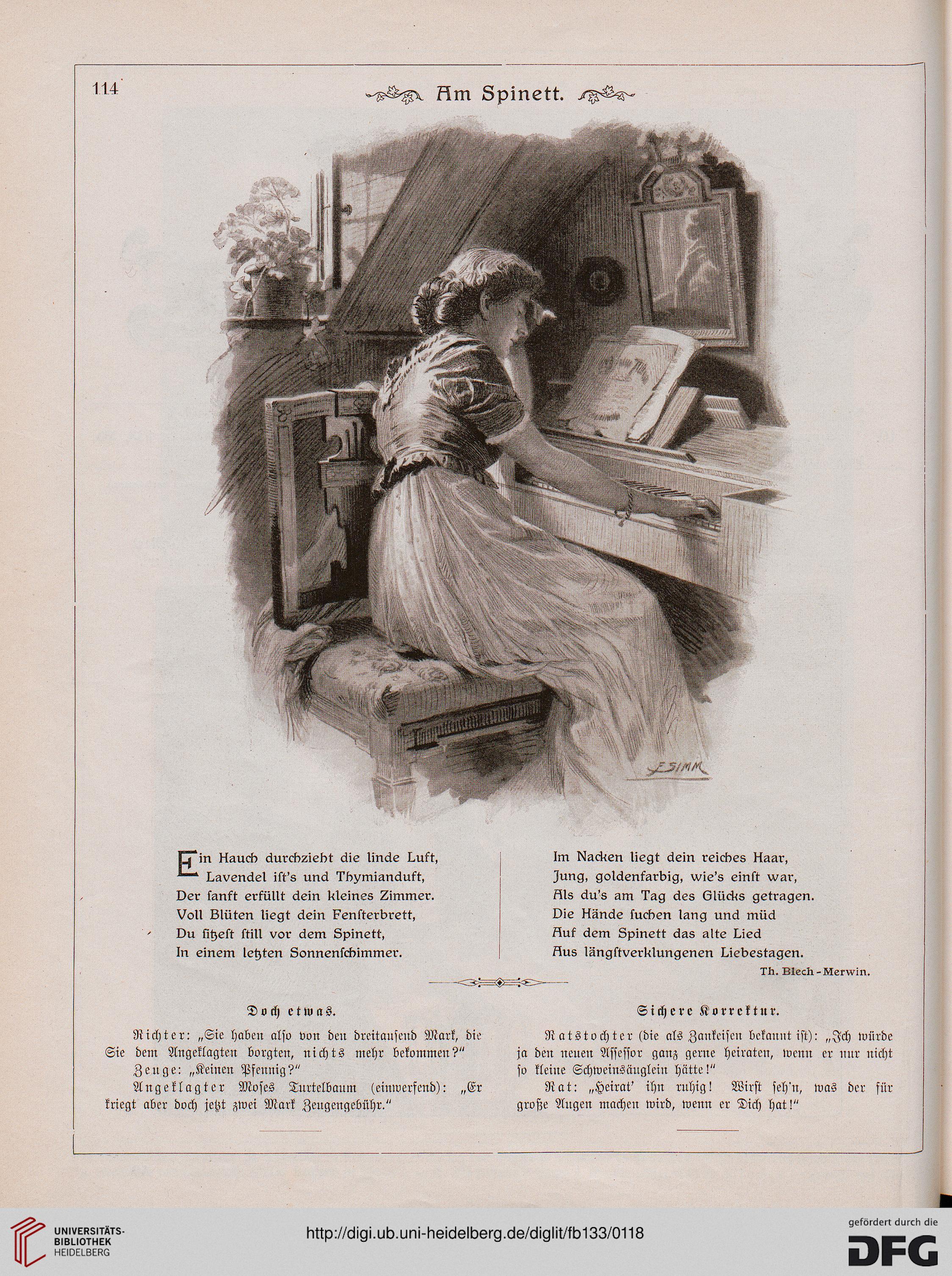 114

Am Spinett.

F. SIMM

Ein Hauch durchzieht die linde Luft,
Lavendel ist's und Thymianduft,
Der sanft erfüllt dein kleines Zimmer.
Voll Blüten liegt dein Fensterbrett,
Du sitzest still vor dem Spinett,
In einem letzten Sonnenschimmer.

Im Nacken liegt dein reiches Haar,
Jung, goldenfarbig, wie's einst war,
Als du's am Tag des Glücks getragen.
Die Hände suchen lang und müd
Auf dem Spinett das alte Lied
Aus längstverklungenen Liebestagen.

Th. Blech-Merwin.

Doch etwas.

Richter: „Sie haben also von den dreitausend Mark, die Sie dem Angeklagten borgten, nichts mehr bekommen?"

Zeuge: „Keinen Pfennig?"

Angeklagter Moses Turtelbaum (einwerfend): „Er kriegt aber doch jetzt zwei Mark Zeugengebühr."

Sichere Korrektur.

Ratstochter (die als Zankeisen bekannt ist): „Ich würde ja den neuen Assessor ganz gerne heiraten, wenn er nur nicht so kleine Schweinsäuglein hätte!"

Rat: „Heirat' ihn ruhig! Wirst seh'n, was der für große Augen machen wird, wenn er Dich hat!"

UNIVERSITÄTS-BIBLIOTHEK HEIDELBERG

http://digi.ub.uni-heidelberg.de/diglit/fb133/0118

gefördert durch die DFG